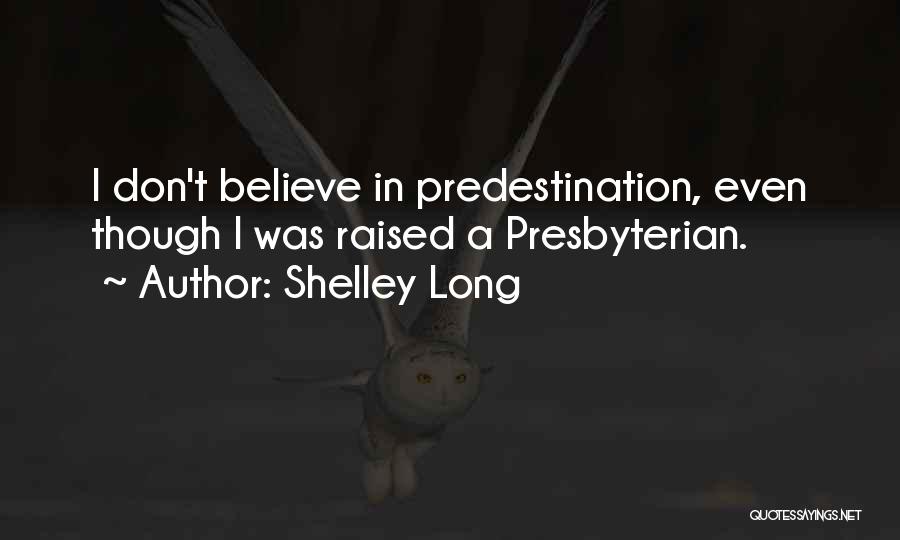 I don't believe in predestination, even though I was raised a Presbyterian.
~ Author: Shelley Long

QUOTESSAYINGS.NET